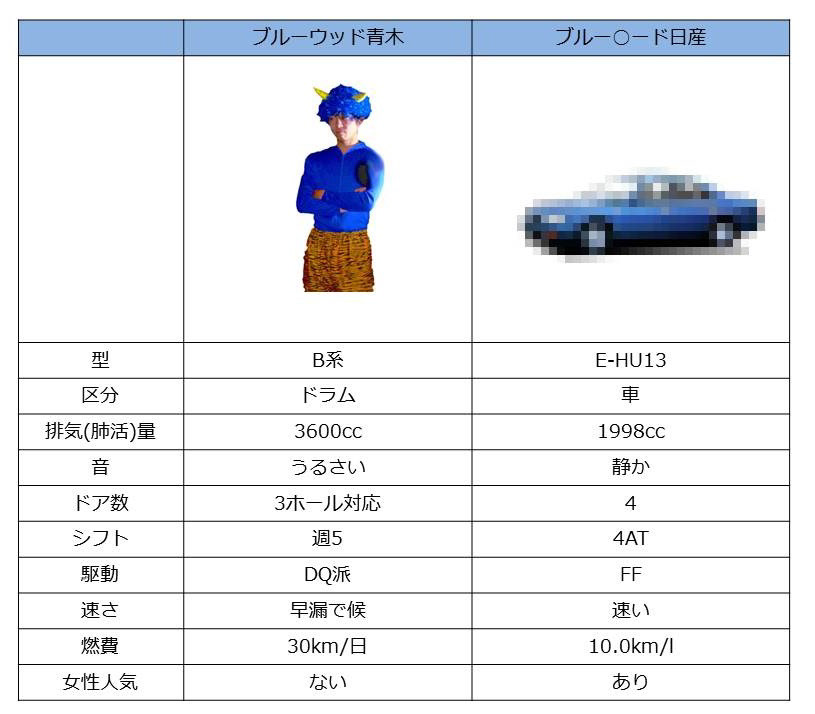 | | ブルーウッド青木 | ブルー○ード日産 |
|---|---|---|
| | | |
| 型 | B系 | E-HU13 |
| 区分 | ドラム | 車 |
| 排気(肺活)量 | 3600cc | 1998cc |
| 音 | うるさい | 静か |
| ドア数 | 3ホール対応 | 4 |
| シフト | 週5 | 4AT |
| 駆動 | DQ派 | FF |
| 速さ | 早漏で候 | 速い |
| 燃費 | 30km/日 | 10.0km/l |
| 女性人気 | ない | あり |